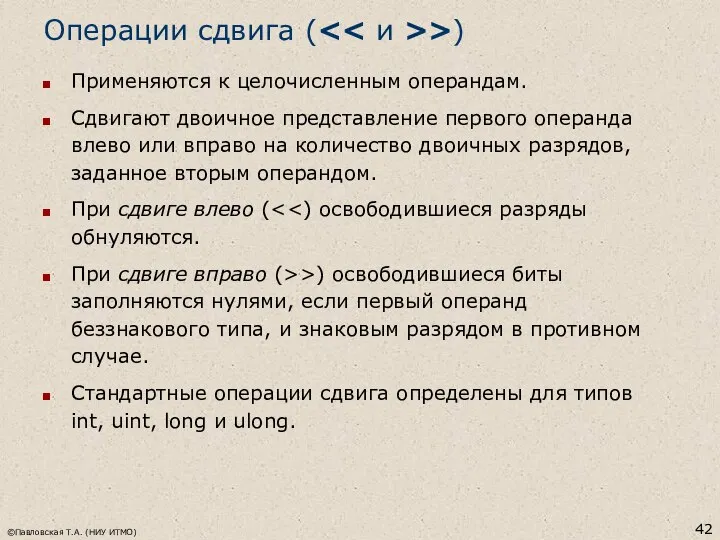 Операции сдвига (<< и >>)

Применяются к целочисленным операндам.

Сдвигают двоичное представление первого операнда влево или вправо на количество двоичных разрядов, заданное вторым операндом.

При сдвиге влево (<<) освободившиеся разряды обнуляются.

При сдвиге вправо (>>) освободившиеся биты заполняются нулями, если первый операнд беззнакового типа, и знаковым разрядом в противном случае.

Стандартные операции сдвига определены для типов int, uint, long и ulong.

©Павловская Т.А. (НИУ ИТМО)

42